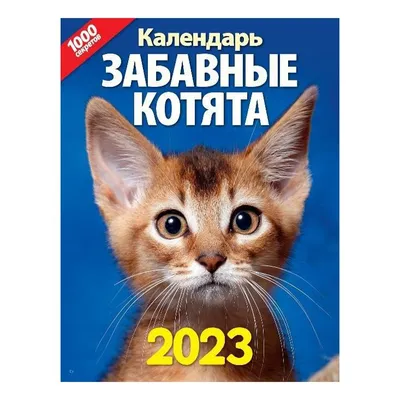 1000 секретов

Календарь
ЗАБАВНЫЕ КОТЯТА

2023